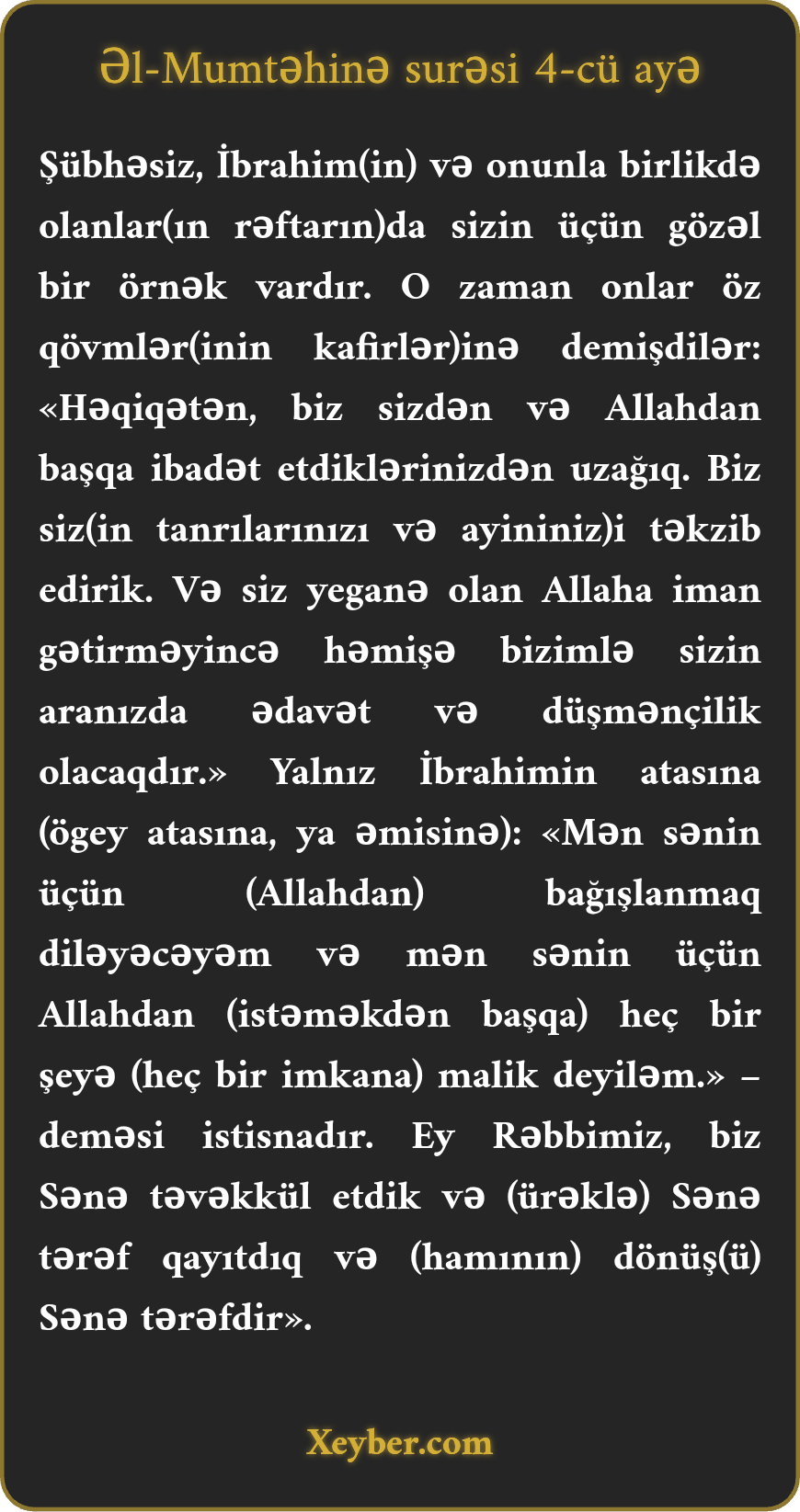 Əl-Mumtəhinə surəsi 4-cü ayə

Şübhəsiz, İbrahim(in) və onunla birlikdə olanlar(ın rəftarın)da sizin üçün gözəl bir örnək vardır. O zaman onlar öz qövmlər(inin kafirlər)inə demişdilər: «Həqiqətən, biz sizdən və Allahdan başqa ibadət etdiklərinizdən uzağıq. Biz siz(in tanrılarınızı və ayininiz)i təkzib edirik. Və siz yeganə olan Allaha iman gətirməyincə həmişə bizimlə sizin aranızda ədavət və düşmənçilik olacaqdır.» Yalnız İbrahimin atasına (ögey atasına, ya əmisinə): «Mən sənin üçün (Allahdan) bağışlanmaq diləyəcəyəm və mən sənin üçün Allahdan (istəməkdən başqa) heç bir şeyə (heç bir imkana) malik deyiləm.» – deməsi istisnadır. Ey Rəbbimiz, biz Sənə təvəkkül etdik və (ürəklə) Sənə tərəf qayıtdıq və (hamının) dönüş(ü) Sənə tərəfdir».

Xeyber.com